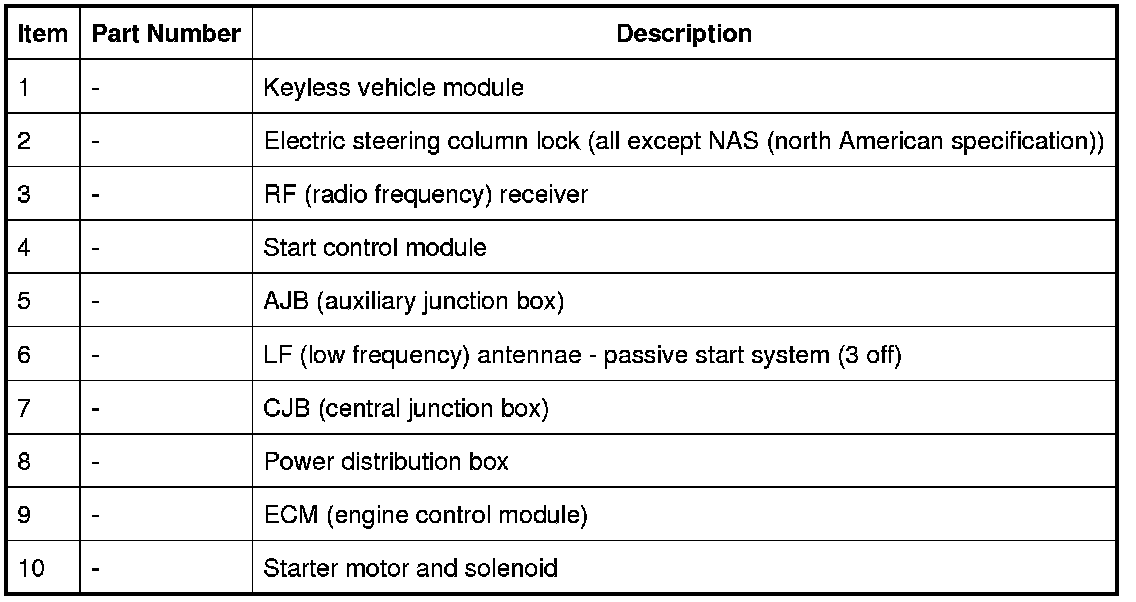 | Item | Part Number | Description |
|---|---|---|
| 1 | - | Keyless vehicle module |
| 2 | - | Electric steering column lock (all except NAS (north American specification)) |
| 3 | - | RF (radio frequency) receiver |
| 4 | - | Start control module |
| 5 | - | AJB (auxiliary junction box) |
| 6 | - | LF (low frequency) antennae - passive start system (3 off) |
| 7 | - | CJB (central junction box) |
| 8 | - | Power distribution box |
| 9 | - | ECM (engine control module) |
| 10 | - | Starter motor and solenoid |